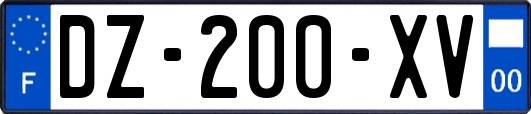 F
DZ-200-XV
00